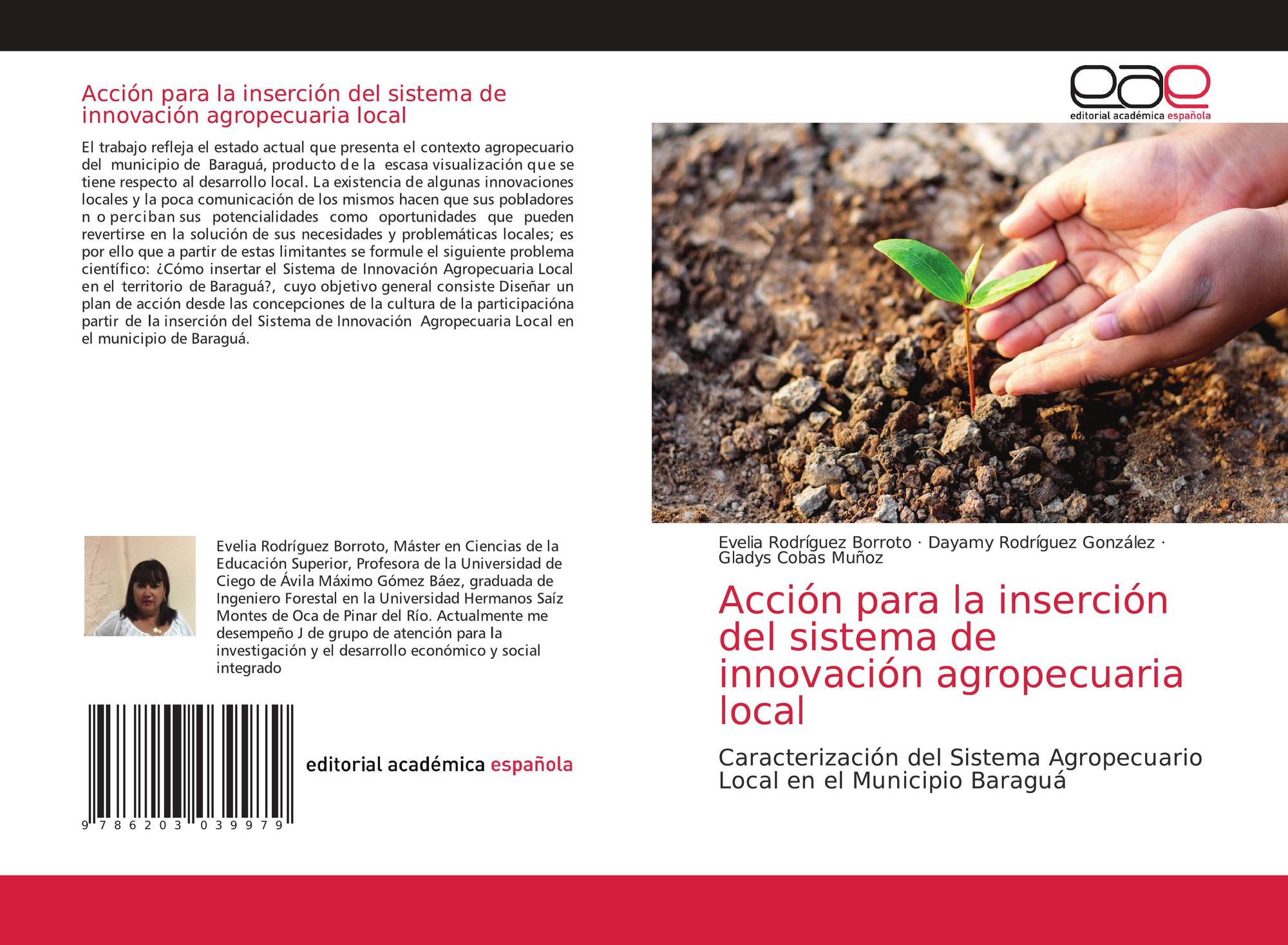 Acción para la inserción del sistema de innovación agropecuaria local

El trabajo refleja el estado actual que presenta el contexto agropecuario del municipio de Baraguá, producto de la escasa visualización que se tiene respecto al desarrollo local. La existencia de algunas innovaciones locales y la poca comunicación de los mismos hacen que sus pobladores n o perciban sus potencialidades como oportunidades que pueden revertirse en la solución de sus necesidades y problemáticas locales; es por ello que a partir de estas limitantes se formule el siguiente problema científico: ¿Cómo insertar el Sistema de Innovación Agropecuaria Local en el territorio de Baraguá?, cuyo objetivo general consiste Diseñar un plan de acción desde las concepciones de la cultura de la participacióna partir de la inserción del Sistema de Innovación Agropecuaria Local en el municipio de Baraguá.

Evelia Rodríguez Borroto, Máster en Ciencias de la Educación Superior, Profesora de la Universidad de Ciego de Ávila Máximo Gómez Báez, graduada de Ingeniero Forestal en la Universidad Hermanos Saíz Montes de Oca de Pinar del Río. Actualmente me desempeño J de grupo de atención para la investigación y el desarrollo económico y social integrado

9 786203 039979

editorial académica española

eae
editorial académica española

Evelia Rodríguez Borroto · Dayamy Rodríguez González · Gladys Cobas Muñoz

Acción para la inserción del sistema de innovación agropecuaria local

Caracterización del Sistema Agropecuario Local en el Municipio Baraguá